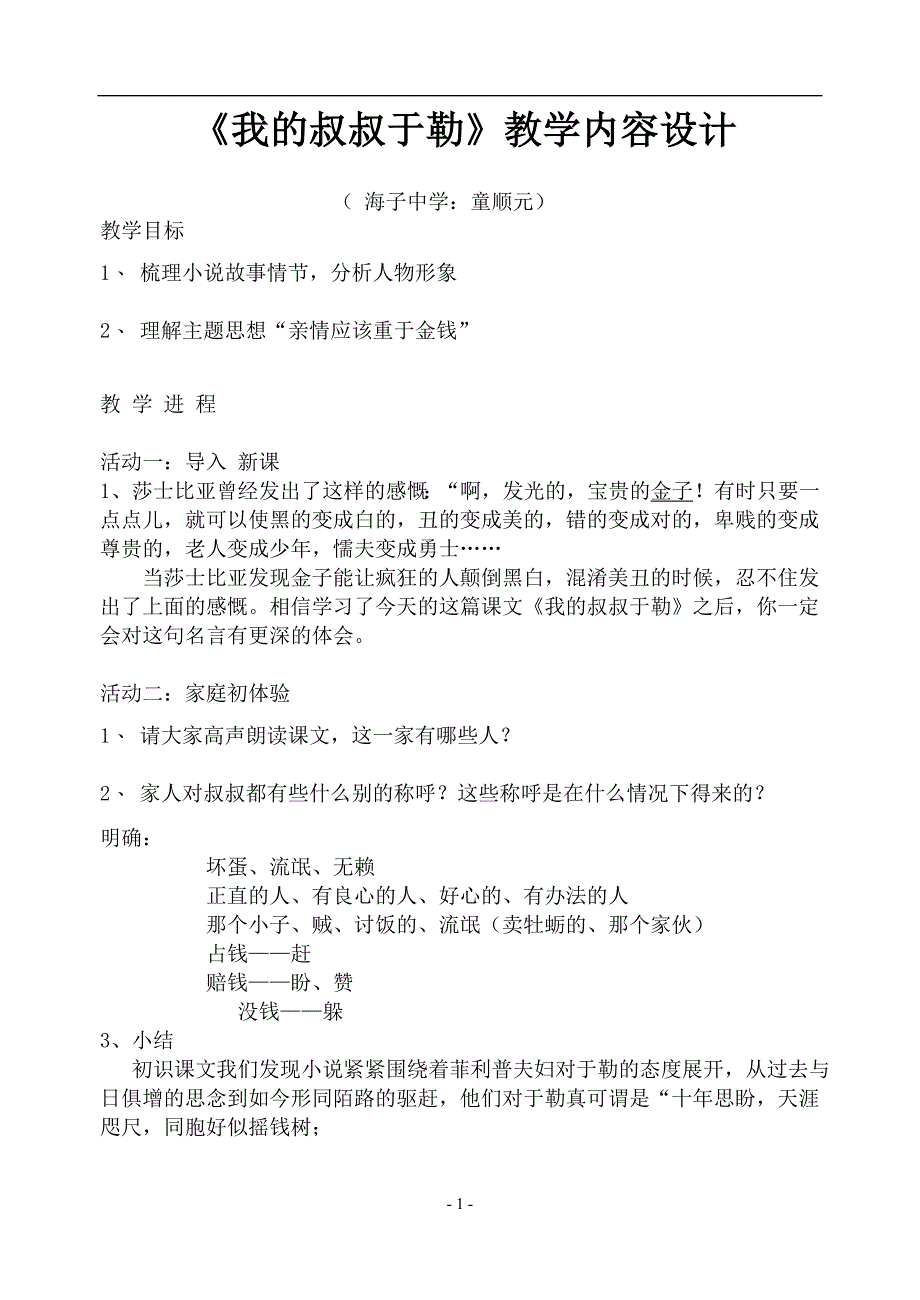 《我的叔叔于勒》教学内容设计

（ 海子中学：童顺元）

教学目标

1、 梳理小说故事情节，分析人物形象

2、 理解主题思想“亲情应该重于金钱”

教 学 进 程

活动一：导入 新课
1、莎士比亚曾经发出了这样的感慨：“啊，发光的，宝贵的金子！有时只要一点点儿，就可以使黑的变成白的，丑的变成美的，错的变成对的，卑贱的变成尊贵的，老人变成少年，懦夫变成勇士……

当莎士比亚发现金子能让疯狂的人颠倒黑白，混淆美丑的时候，忍不住发出了上面的感慨。相信学习了今天的这篇课文《我的叔叔于勒》之后，你一定会对这句名言有更深的体会。

活动二：家庭初体验

1、 请大家高声朗读课文，这一家有哪些人？

2、 家人对叔叔都有些什么别的称呼？这些称呼是在什么情况下得来的？

明确：

坏蛋、流氓、无赖
正直的人、有良心的人、好心的、有办法的人
那个小子、贼、讨饭的、流氓（卖牡蛎的、那个家伙）
占钱——赶
赔钱——盼、赞
没钱——躲

3、小结
初识课文我们发现小说紧紧围绕着菲利普夫妇对于勒的态度展开，从过去与日俱增的思念到如今形同陌路的驱赶，他们对于勒真可谓是“十年思盼，天涯咫尺，同胞好似摇钱树；

- 1 -